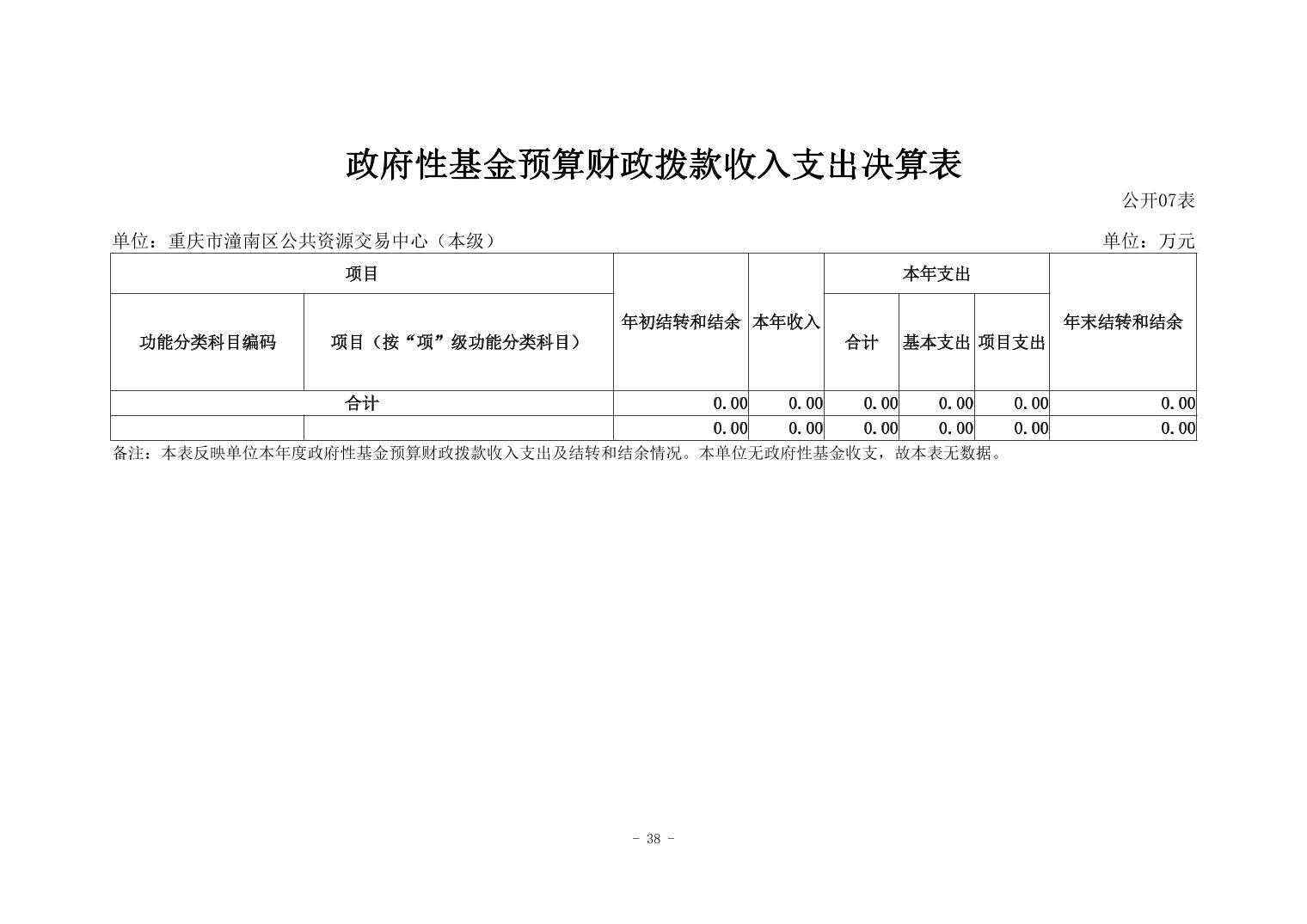 政府性基金预算财政拨款收入支出决算表

公开07表

单位：重庆市潼南区公共资源交易中心（本级）

单位：万元

| 项目 | | 年初结转和结余 | 本年收入 | 本年支出 | | | 年末结转和结余 |
|---|---|---|---|---|---|---|---|
| 功能分类科目编码 | 项目（按“项”级功能分类科目） | | | 合计 | 基本支出 | 项目支出 | |
| 合计 | | 0.00 | 0.00 | 0.00 | 0.00 | 0.00 | 0.00 |
| | | 0.00 | 0.00 | 0.00 | 0.00 | 0.00 | 0.00 |

备注：本表反映单位本年度政府性基金预算财政拨款收入支出及结转和结余情况。本单位无政府性基金收支，故本表无数据。

- 38 -